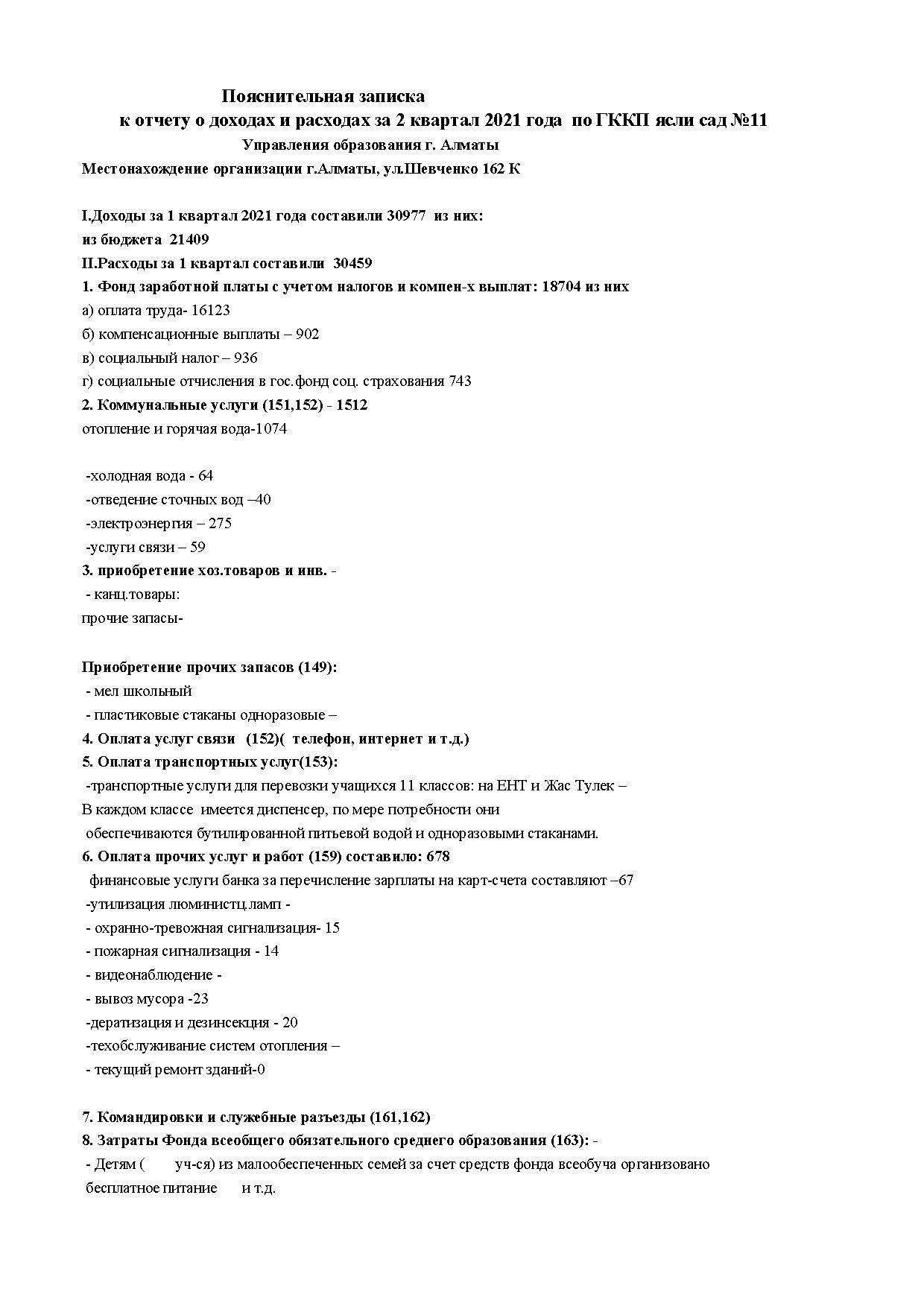 Пояснительная записка
к отчету о доходах и расходах за 2 квартал 2021 года по ГККП ясли сад №11
Управления образования г. Алматы
Местонахождение организации г.Алматы, ул.Шевченко 162 К

I.Доходы за 1 квартал 2021 года составили 30977 из них:
из бюджета 21409
II.Расходы за 1 квартал составили 30459
1. Фонд заработной платы с учетом налогов и компен-х выплат: 18704 из них
а) оплата труда- 16123
б) компенсационные выплаты – 902
в) социальный налог – 936
г) социальные отчисления в гос.фонд соц. страхования 743
2. Коммунальные услуги (151,152) - 1512
отопление и горячая вода-1074

-холодная вода - 64
-отведение сточных вод –40
-электроэнергия – 275
-услуги связи – 59
3. приобретение хоз.товаров и инв. -
- канц.товары:
прочие запасы-

Приобретение прочих запасов (149):
- мел школьный
- пластиковые стаканы одноразовые –
4. Оплата услуг связи (152)( телефон, интернет и т.д.)
5. Оплата транспортных услуг(153):
-транспортные услуги для перевозки учащихся 11 классов: на ЕНТ и Жас Тулек –
В каждом классе имеется диспенсер, по мере потребности они обеспечиваются бутилированной питьевой водой и одноразовыми стаканами.
6. Оплата прочих услуг и работ (159) составило: 678
финансовые услуги банка за перечисление зарплаты на карт-счета составляют –67
-утилизация люминистц.ламп -
- охранно-тревожная сигнализация- 15
- пожарная сигнализация - 14
- видеонаблюдение -
- вывоз мусора -23
-дератизация и дезинсекция - 20
-техобслуживание систем отопления –
- текущий ремонт зданий-0

7. Командировки и служебные разъезды (161,162)
8. Затраты Фонда всеобщего обязательного среднего образования (163): -
- Детям ( уч-ся) из малообеспеченных семей за счет средств фонда всеобуча организовано бесплатное питание и т.д.